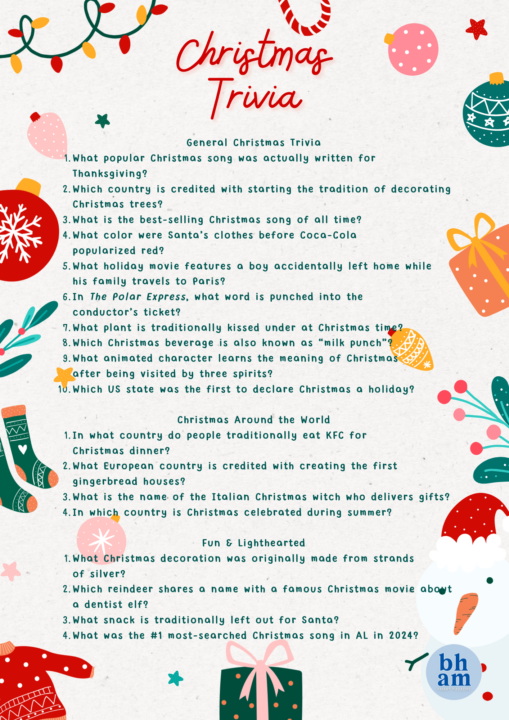 Christmas Trivia

General Christmas Trivia

1. What popular Christmas song was actually written for Thanksgiving?
2. Which country is credited with starting the tradition of decorating Christmas trees?
3. What is the best-selling Christmas song of all time?
4. What color were Santa's clothes before Coca-Cola popularized red?
5. What holiday movie features a boy accidentally left home while his family travels to Paris?
6. In The Polar Express, what word is punched into the conductor's ticket?
7. What plant is traditionally kissed under at Christmas time?
8. Which Christmas beverage is also known as "milk punch"?
9. What animated character learns the meaning of Christmas after being visited by three spirits?
10. Which US state was the first to declare Christmas a holiday?

Christmas Around the World

1. In what country do people traditionally eat KFC for Christmas dinner?
2. What European country is credited with creating the first gingerbread houses?
3. What is the name of the Italian Christmas witch who delivers gifts?
4. In which country is Christmas celebrated during summer?

Fun & Lighthearted

1. What Christmas decoration was originally made from strands of silver?
2. Which reindeer shares a name with a famous Christmas movie about a dentist elf?
3. What snack is traditionally left out for Santa?
4. What was the #1 most-searched Christmas song in AL in 2024?

bham